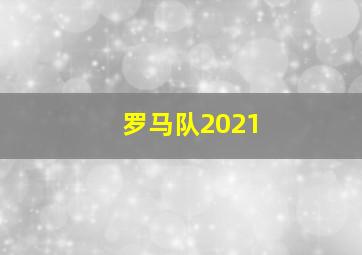 罗马队2021